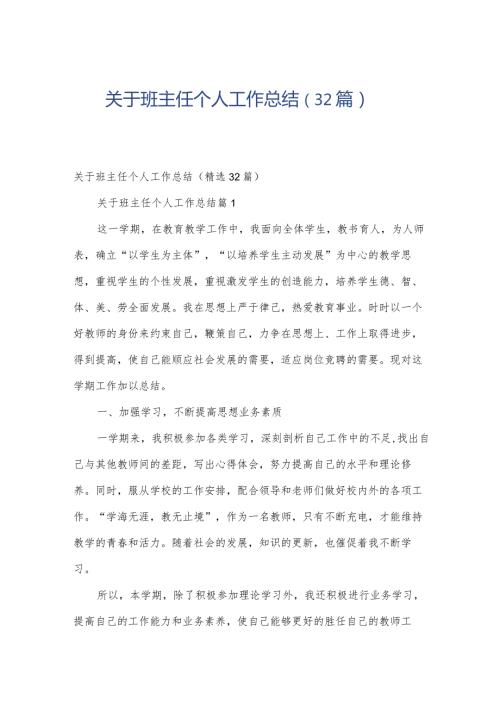 关于班主任个人工作总结（32篇）

关于班主任个人工作总结（精选32篇）

关于班主任个人工作总结篇1

这一学期，在教育教学工作中，我面向全体学生，教书育人，为人师表，确立“以学生为主体”，“以培养学生主动发展”为中心的教学思想，重视学生的个性发展，重视激发学生的创造能力，培养学生德、智、体、美、劳全面发展。我在思想上严于律己，热爱教育事业。时时以一个好教师的身份来约束自己，鞭策自己，力争在思想上、工作上取得进步，得到提高，使自己能顺应社会发展的需要，适应岗位竞聘的需要。现对这学期工作加以总结。

一、加强学习，不断提高思想业务素质

一学期来，我积极参加各类学习，深刻剖析自己工作中的不足，找出自己与其他教师间的差距，写出心得体会，努力提高自己的水平和理论修养。同时，服从学校的工作安排，配合领导和老师们做好校内外的各项工作。“学海无涯，教无止境”，作为一名教师，只有不断充电，才能维持教学的青春和活力。随着社会的发展，知识的更新，也催促着我不断学习。

所以，本学期，除了积极参加理论学习外，我还积极进行业务学习，提高自己的工作能力和业务素养，使自己能够更好的胜任自己的教师工